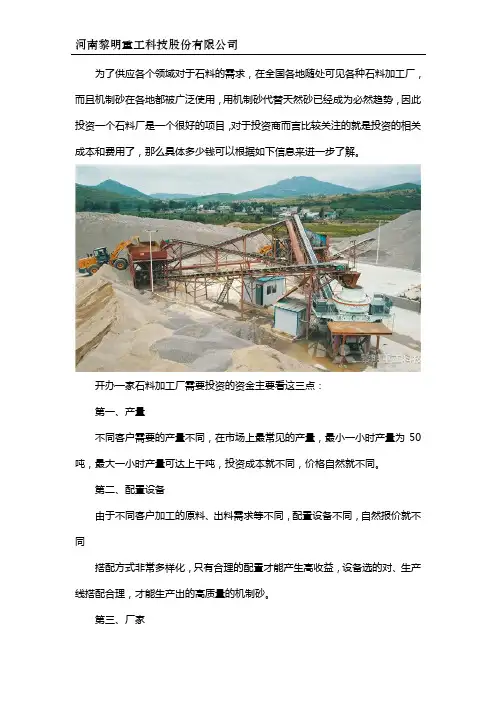 河南黎明重工科技股份有限公司

为了供应各个领域对于石料的需求，在全国各地随处可见各种石料加工厂，而且机制砂在各地都被广泛使用，用机制砂代替天然砂已经成为必然趋势，因此投资一个石料厂是一个很好的项目，对于投资商而言比较关注的就是投资的相关成本和费用了，那么具体多少钱可以根据如下信息来进一步了解。

黎明重工科技

开办一家石料加工厂需要投资的资金主要看这三点：

第一、产量

不同客户需要的产量不同，在市场上最常见的产量，最小一小时产量为 50 吨，最大一小时产量可达上千吨，投资成本就不同，价格自然就不同。

第二、配置设备

由于不同客户加工的原料、出料需求等不同，配置设备不同，自然报价就不同

搭配方式非常多样化，只有合理的配置才能产生高收益，设备选的对、生产线搭配合理，才能生产出的高质量的机制砂。

第三、厂家